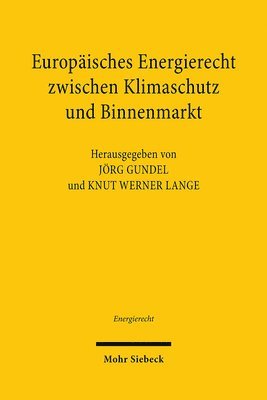 Europäisches Energierecht zwischen Klimaschutz und Binnenmarkt

Herausgegeben von
JÖRG GUNDEL
und KNUT WERNER LANGE

Energierecht

Mohr Siebeck